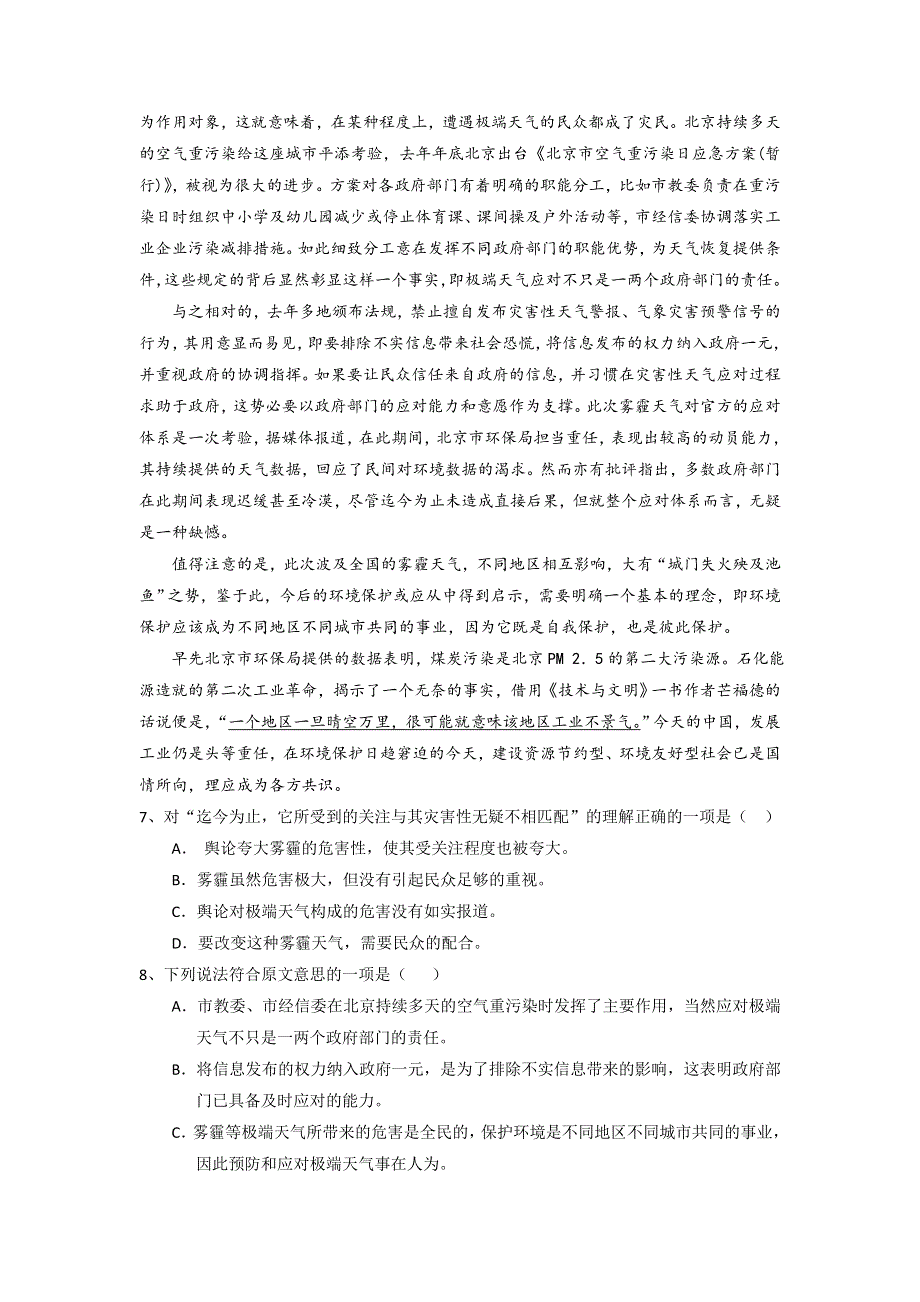 为作用对象，这就意味着，在某种程度上，遭遇极端天气的民众都成了灾民。北京持续多天的空气重污染给这座城市平添考验，去年年底北京出台《北京市空气重污染日应急方案(暂行)》，被视为很大的进步。方案对各政府部门有着明确的职能分工，比如市教委负责在重污染日时组织中小学及幼儿园减少或停止体育课、课间操及户外活动等，市经信委协调落实工业企业污染减排措施。如此细致分工意在发挥不同政府部门的职能优势，为天气恢复提供条件，这些规定的背后显然彰显这样一个事实，即极端天气应对不只是一两个政府部门的责任。

与之相对的，去年多地颁布法规，禁止擅自发布灾害性天气警报、气象灾害预警信号的行为，其用意显而易见，即要排除不实信息带来社会恐慌，将信息发布的权力纳入政府一元，并重视政府的协调指挥。如果要让民众信任来自政府的信息，并习惯在灾害性天气应对过程求助于政府，这势必要以政府部门的应对能力和意愿作为支撑。此次雾霾天气对官方的应对体系是一次考验，据媒体报道，在此期间，北京市环保局担当重任，表现出较高的动员能力，其持续提供的天气数据，回应了民间对环境数据的渴求。然而亦有批评指出，多数政府部门在此期间表现迟缓甚至冷漠，尽管迄今为止未造成直接后果，但就整个应对体系而言，无疑是一种缺憾。

值得注意的是，此次波及全国的雾霾天气，不同地区相互影响，大有“城门失火殃及池鱼”之势，鉴于此，今后的环境保护或应从中得到启示，需要明确一个基本的理念，即环境保护应该成为不同地区不同城市共同的事业，因为它既是自我保护，也是彼此保护。

早先北京市环保局提供的数据表明，煤炭污染是北京 PM 2．5 的第二大污染源。石化能源造就的第二次工业革命，揭示了一个无奈的事实，借用《技术与文明》一书作者芒福德的话说便是，“一个地区一旦晴空万里，很可能就意味该地区工业不景气。”今天的中国，发展工业仍是头等重任，在环境保护日趋窘迫的今天，建设资源节约型、环境友好型社会已是国情所向，理应成为各方共识。

7、对“迄今为止，它所受到的关注与其灾害性无疑不相匹配”的理解正确的一项是（    ）

A． 舆论夸大雾霾的危害性，使其受关注程度也被夸大。

B．雾霾虽然危害极大，但没有引起民众足够的重视。

C．舆论对极端天气构成的危害没有如实报道。

D．要改变这种雾霾天气，需要民众的配合。

8、下列说法符合原文意思的一项是（    ）

A．市教委、市经信委在北京持续多天的空气重污染时发挥了主要作用，当然应对极端天气不只是一两个政府部门的责任。

B．将信息发布的权力纳入政府一元，是为了排除不实信息带来的影响，这表明政府部门已具备及时应对的能力。

C．雾霾等极端天气所带来的危害是全民的，保护环境是不同地区不同城市共同的事业，因此预防和应对极端天气事在人为。